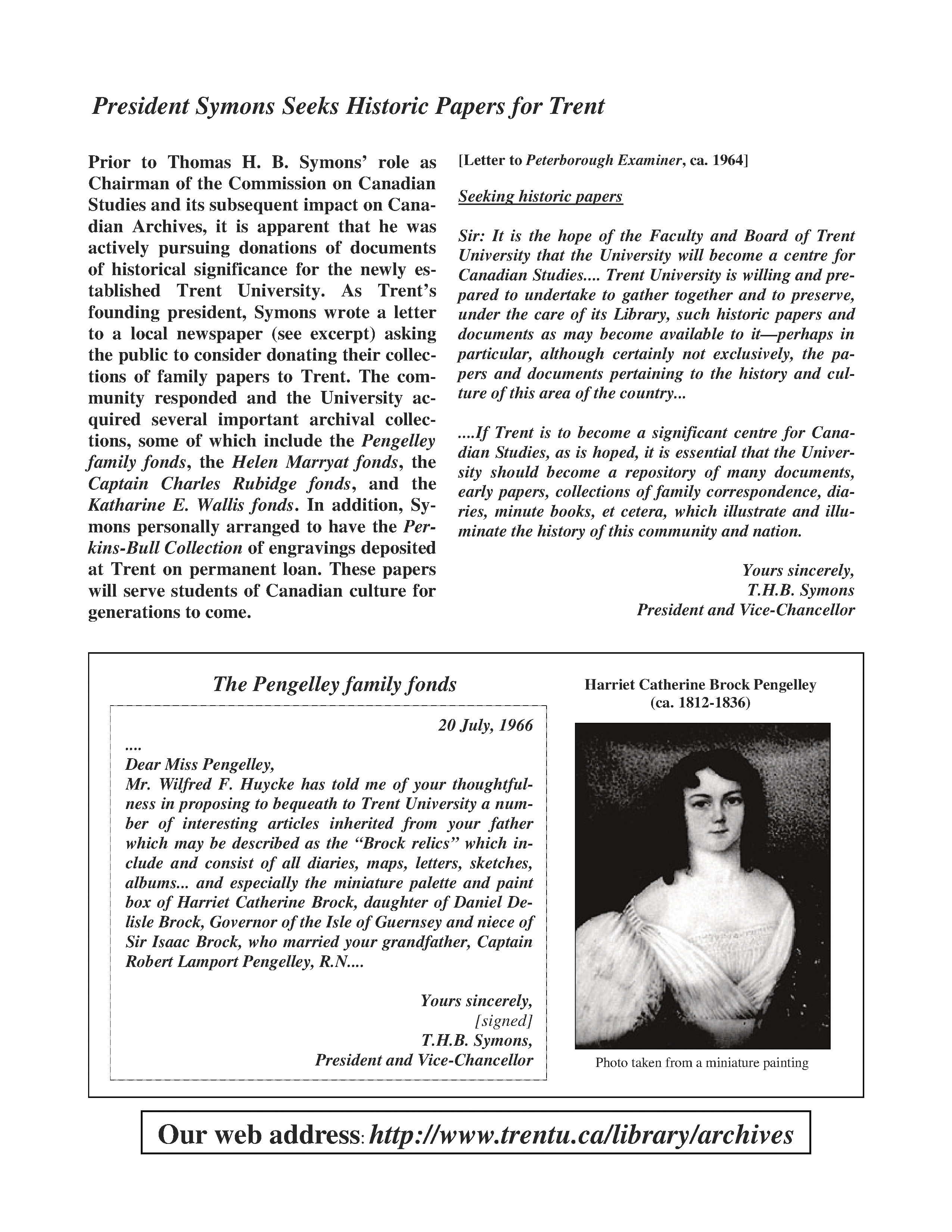 President Symons Seeks Historic Papers for Trent

Prior to Thomas H. B. Symons' role as Chairman of the Commission on Canadian Studies and its subsequent impact on Canadian Archives, it is apparent that he was actively pursuing donations of documents of historical significance for the newly established Trent University. As Trent's founding president, Symons wrote a letter to a local newspaper (see excerpt) asking the public to consider donating their collections of family papers to Trent. The community responded and the University acquired several important archival collections, some of which include the Pengelley family fonds, the Helen Marryat fonds, the Captain Charles Rubidge fonds, and the Katharine E. Wallis fonds. In addition, Symons personally arranged to have the Perkins-Bull Collection of engravings deposited at Trent on permanent loan. These papers will serve students of Canadian culture for generations to come.

[Letter to Peterborough Examiner, ca. 1964]

Seeking historic papers

Sir: It is the hope of the Faculty and Board of Trent University that the University will become a centre for Canadian Studies.... Trent University is willing and prepared to undertake to gather together and to preserve, under the care of its Library, such historic papers and documents as may become available to it—perhaps in particular, although certainly not exclusively, the papers and documents pertaining to the history and culture of this area of the country...

....If Trent is to become a significant centre for Canadian Studies, as is hoped, it is essential that the University should become a repository of many documents, early papers, collections of family correspondence, diaries, minute books, et cetera, which illustrate and illuminate the history of this community and nation.

Yours sincerely,
T.H.B. Symons
President and Vice-Chancellor

The Pengelley family fonds

20 July, 1966
....
Dear Miss Pengelley,
Mr. Wilfred F. Huycke has told me of your thoughtfulness in proposing to bequeath to Trent University a number of interesting articles inherited from your father which may be described as the "Brock relics" which include and consist of all diaries, maps, letters, sketches, albums... and especially the miniature palette and paint box of Harriet Catherine Brock, daughter of Daniel Delisle Brock, Governor of the Isle of Guernsey and niece of Sir Isaac Brock, who married your grandfather, Captain Robert Lamport Pengelley, R.N....

Yours sincerely,
[signed]
T.H.B. Symons,
President and Vice-Chancellor

Harriet Catherine Brock Pengelley
(ca. 1812-1836)

Photo taken from a miniature painting

Our web address: http://www.trentu.ca/library/archives